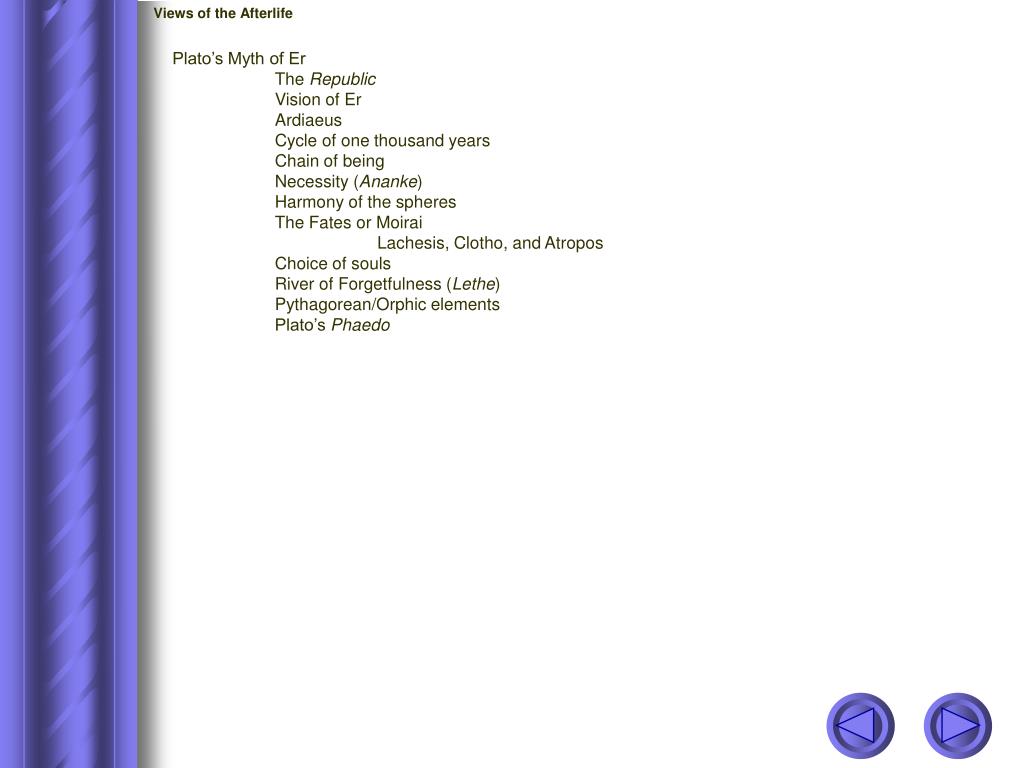 Views of the Afterlife

Plato’s Myth of Er

The Republic

Vision of Er

Ardiaeus

Cycle of one thousand years

Chain of being

Necessity (Ananke)

Harmony of the spheres

The Fates or Moirai

Lachesis, Clotho, and Atropos

Choice of souls

River of Forgetfulness (Lethe)

Pythagorean/Orphic elements

Plato’s Phaedo